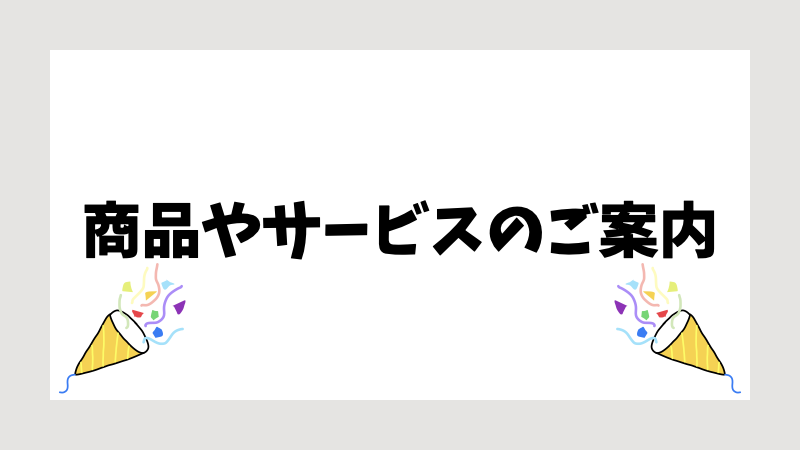 商品やサービスのご案内